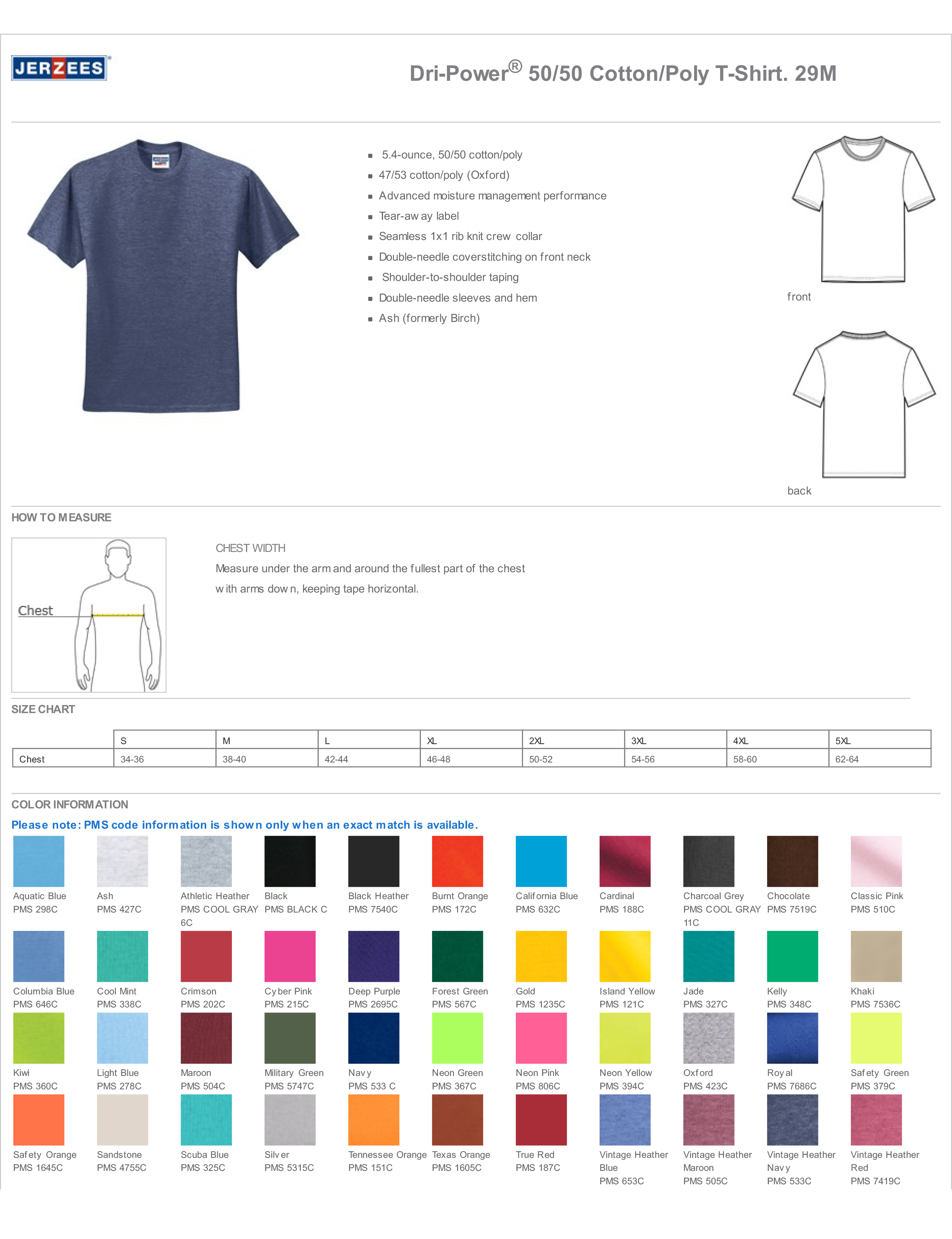 JERZEES

Dri-Power® 50/50 Cotton/Poly T-Shirt. 29M

- 5.4-ounce, 50/50 cotton/poly
- 47/53 cotton/poly (Oxford)
- Advanced moisture management performance
- Tear-away label
- Seamless 1x1 rib knit crew collar
- Double-needle coverstitching on front neck
- Shoulder-to-shoulder taping
- Double-needle sleeves and hem
- Ash (formerly Birch)

front

back

HOW TO MEASURE

Chest

CHEST WIDTH
Measure under the arm and around the fullest part of the chest with arms down, keeping tape horizontal.

SIZE CHART

| | S | M | L | XL | 2XL | 3XL | 4XL | 5XL |
|---|---|---|---|---|---|---|---|---|
| Chest | 34-36 | 38-40 | 42-44 | 46-48 | 50-52 | 54-56 | 58-60 | 62-64 |

COLOR INFORMATION

Please note: PMS code information is shown only when an exact match is available.

Aquatic Blue PMS 298C
Ash PMS 427C
Athletic Heather PMS COOL GRAY 6C
Black PMS BLACK C
Black Heather PMS 7540C
Burnt Orange PMS 172C
California Blue PMS 632C
Cardinal PMS 188C
Charcoal Grey PMS COOL GRAY 11C
Chocolate PMS 7519C
Classic Pink PMS 510C
Columbia Blue PMS 646C
Cool Mint PMS 338C
Crimson PMS 202C
Cyber Pink PMS 215C
Deep Purple PMS 2695C
Forest Green PMS 567C
Gold PMS 1235C
Island Yellow PMS 121C
Jade PMS 327C
Kelly PMS 348C
Khaki PMS 7536C
Kiwi PMS 360C
Light Blue PMS 278C
Maroon PMS 504C
Military Green PMS 5747C
Navy PMS 533 C
Neon Green PMS 367C
Neon Pink PMS 806C
Neon Yellow PMS 394C
Oxford PMS 423C
Royal PMS 7686C
Safety Green PMS 379C
Safety Orange PMS 1645C
Sandstone PMS 4755C
Scuba Blue PMS 325C
Silver PMS 5315C
Tennessee Orange PMS 151C
Texas Orange PMS 1605C
True Red PMS 187C
Vintage Heather Blue PMS 653C
Vintage Heather Maroon PMS 505C
Vintage Heather Navy PMS 533C
Vintage Heather Red PMS 7419C